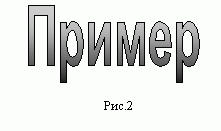 Пример

Рис.2